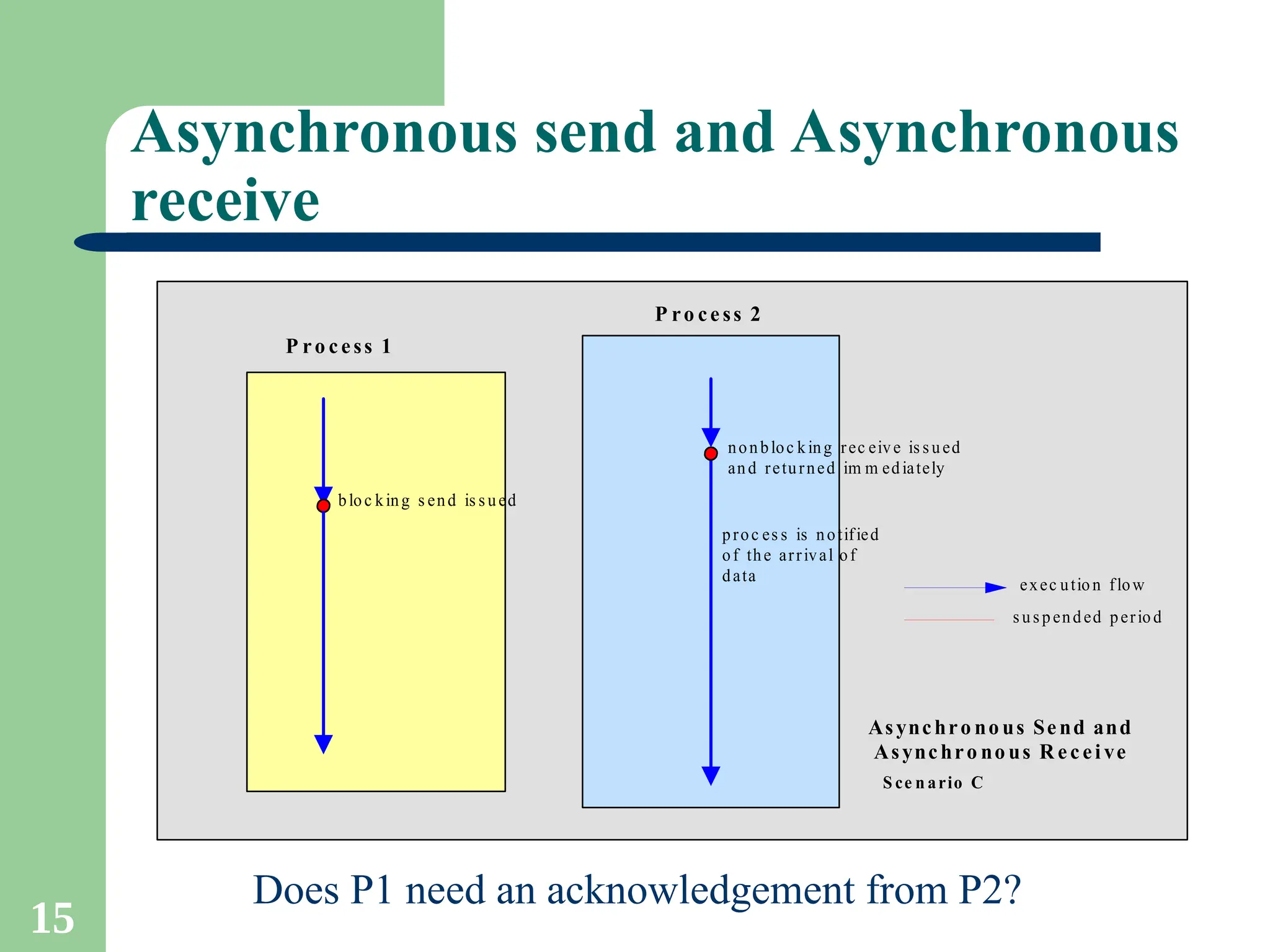 Asynchronous send and Asynchronous receive

Process 1

blocking send issued

Process 2

nonblocking receive issued and returned immediately

process is notified of the arrival of data

execution flow

suspended period

Asynchronous Send and Asynchronous Receive

Scenario C

Does P1 need an acknowledgement from P2?

15